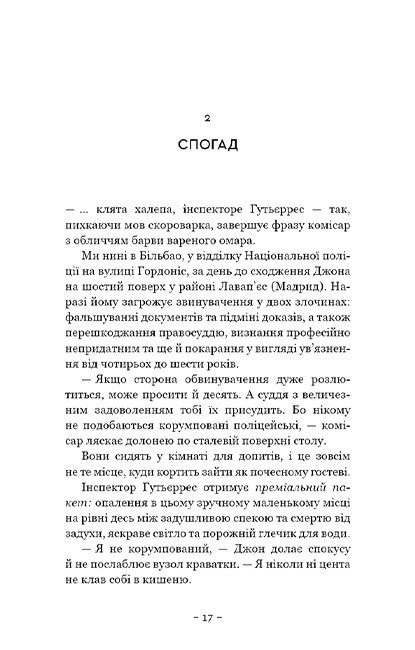 2

СПОГАД

— ... клята халепа, інспекторе Гутьеррес — так, пихкаючи мов скороварка, завершує фразу комісар з обличчям барви вареного омара.

Ми нині в Більбао, у відділку Національної поліції на вулиці Гордоніс, за день до сходження Джона на шостий поверх у районі Лавап'єс (Мадрид). Наразі йому загрожує звинувачення у двох злочинах: фальшуванні документів та підміні доказів, а також перешкоджання правосуддю, визнання професійно непридатним та ще й покарання у вигляді ув'язнення від чотирьох до шести років.

— Якщо сторона обвинувачення дуже розлютиться, може просити й десять. А суддя з величезним задоволенням тобі їх присудить. Бо нікому не подобаються корумповані поліцейські, — комісар ляскає долонею по сталевій поверхні столу.

Вони сидять у кімнаті для допитів, і це зовсім не те місце, куди кортить зайти як почесному гостеві.

Інспектор Гутьеррес отримує преміальний пакет: опалення в цьому зручному маленькому місці на рівні десь між задушливою спекою та смертю від задухи, яскраве світло та порожній глечик для води.

— Я не корумпований, — Джон долає спокусу й не послаблює вузол краватки. — Я ніколи ні цента не клав собі в кишеню.

– 17 –